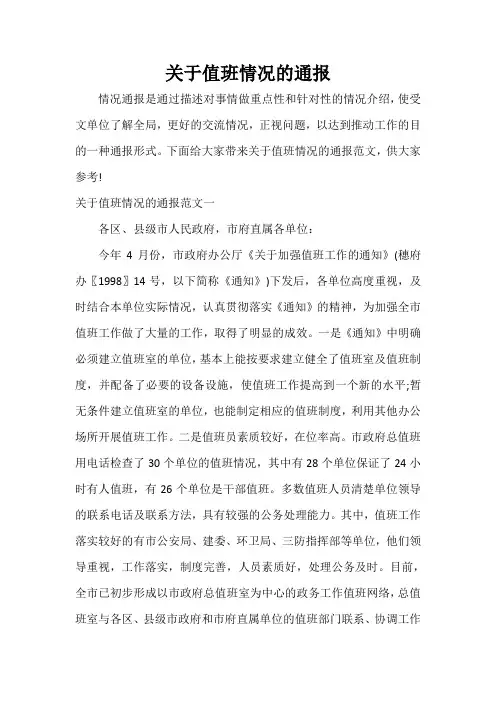 关于值班情况的通报

情况通报是通过描述对事情做重点性和针对性的情况介绍，使受文单位了解全局，更好的交流情况，正视问题，以达到推动工作的目的一种通报形式。下面给大家带来关于值班情况的通报范文，供大家参考!

关于值班情况的通报范文一

各区、县级市人民政府，市府直属各单位：

今年 4 月份，市政府办公厅《关于加强值班工作的通知》(穗府办〖1998〗14 号，以下简称《通知》)下发后，各单位高度重视，及时结合本单位实际情况，认真贯彻落实《通知》的精神，为加强全市值班工作做了大量的工作，取得了明显的成效。一是《通知》中明确必须建立值班室的单位，基本上能按要求建立健全了值班室及值班制度，并配备了必要的设备设施，使值班工作提高到一个新的水平;暂无条件建立值班室的单位，也能制定相应的值班制度，利用其他办公场所开展值班工作。二是值班员素质较好，在位率高。市政府总值班用电话检查了 30 个单位的值班情况，其中有 28 个单位保证了 24 小时有人值班，有 26 个单位是干部值班。多数值班人员清楚单位领导的联系电话及联系方法，具有较强的公务处理能力。其中，值班工作落实较好的有市公安局、建委、环卫局、三防指挥部等单位，他们领导重视，工作落实，制度完善，人员素质好，处理公务及时。目前，全市已初步形成以市政府总值班室为中心的政务工作值班网络，总值班室与各区、县级市政府和市府直属单位的值班部门联系、协调工作